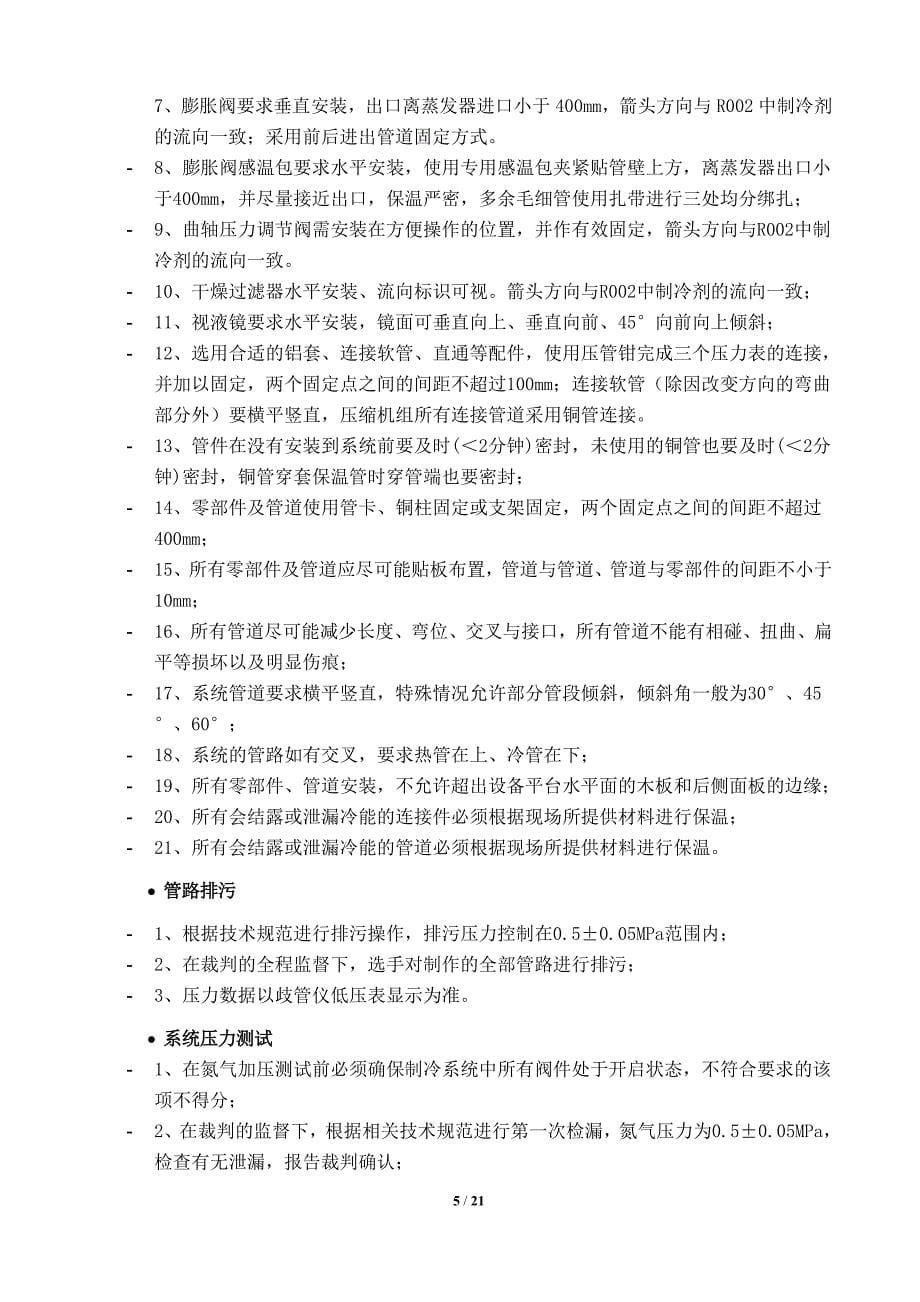 7、膨胀阀要求垂直安装，出口离蒸发器进口小于 400mm，箭头方向与 R002 中制冷剂的流向一致；采用前后进出管道固定方式。

- 8、膨胀阀感温包要求水平安装，使用专用感温包夹紧贴管壁上方，离蒸发器出口小于400mm，并尽量接近出口，保温严密，多余毛细管使用扎带进行三处均分绑扎；
- 9、曲轴压力调节阀需安装在方便操作的位置，并作有效固定，箭头方向与R002中制冷剂的流向一致。
- 10、干燥过滤器水平安装、流向标识可视。箭头方向与R002中制冷剂的流向一致；
- 11、视液镜要求水平安装，镜面可垂直向上、垂直向前、45°向前向上倾斜；
- 12、选用合适的铝套、连接软管、直通等配件，使用压管钳完成三个压力表的连接，并加以固定，两个固定点之间的间距不超过100mm；连接软管（除因改变方向的弯曲部分外）要横平竖直，压缩机组所有连接管道采用铜管连接。
- 13、管件在没有安装到系统前要及时(<2分钟)密封，未使用的铜管也要及时(<2分钟)密封，铜管穿套保温管时穿管端也要密封；
- 14、零部件及管道使用管卡、铜柱固定或支架固定，两个固定点之间的间距不超过400mm；
- 15、所有零部件及管道应尽可能贴板布置，管道与管道、管道与零部件的间距不小于10mm；
- 16、所有管道尽可能减少长度、弯位、交叉与接口，所有管道不能有相碰、扭曲、扁平等损坏以及明显伤痕；
- 17、系统管道要求横平竖直，特殊情况允许部分管段倾斜，倾斜角一般为30°、45°、60°；
- 18、系统的管路如有交叉，要求热管在上、冷管在下；
- 19、所有零部件、管道安装，不允许超出设备平台水平面的木板和后侧面板的边缘；
- 20、所有会结露或泄漏冷能的连接件必须根据现场所提供材料进行保温；
- 21、所有会结露或泄漏冷能的管道必须根据现场所提供材料进行保温。

• 管路排污

- 1、根据技术规范进行排污操作，排污压力控制在0.5±0.05MPa范围内；
- 2、在裁判的全程监督下，选手对制作的全部管路进行排污；
- 3、压力数据以歧管仪低压表显示为准。

• 系统压力测试

- 1、在氮气加压测试前必须确保制冷系统中所有阀件处于开启状态，不符合要求的该项不得分；
- 2、在裁判的监督下，根据相关技术规范进行第一次检漏，氮气压力为0.5±0.05MPa，检查有无泄漏，报告裁判确认；

5 / 21